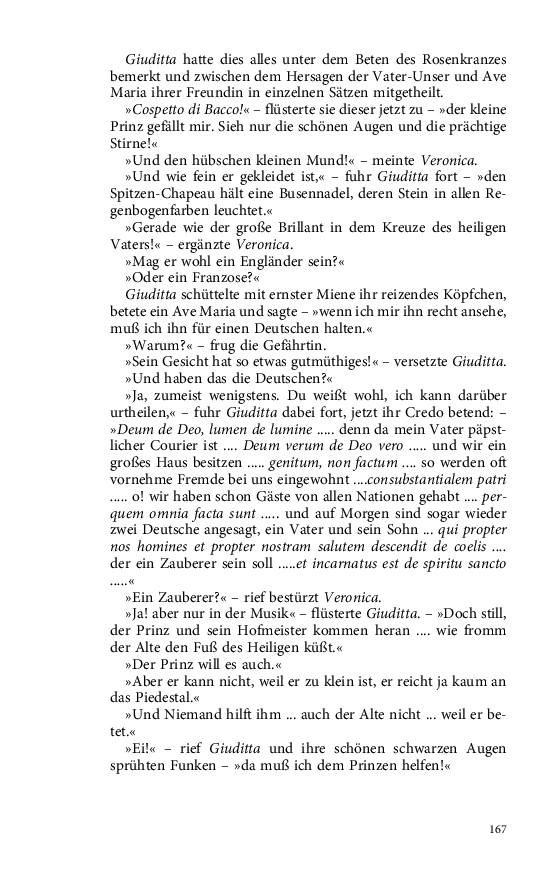 Giuditta hatte dies alles unter dem Beten des Rosenkranzes bemerkt und zwischen dem Hersagen der Vater-Unser und Ave Maria ihrer Freundin in einzelnen Sätzen mitgetheilt.

»Cospetto di Bacco!« – flüsterte sie dieser jetzt zu – »der kleine Prinz gefällt mir. Sieh nur die schönen Augen und die prächtige Stirne!«

»Und den hübschen kleinen Mund!« – meinte Veronica.

»Und wie fein er gekleidet ist,« – fuhr Giuditta fort – »den Spitzen-Chapeau hält eine Busennadel, deren Stein in allen Regenbogenfarben leuchtet.«

»Gerade wie der große Brillant in dem Kreuze des heiligen Vaters!« – ergänzte Veronica.

»Mag er wohl ein Engländer sein?«

»Oder ein Franzose?«

Giuditta schüttelte mit ernster Miene ihr reizendes Köpfchen, betete ein Ave Maria und sagte – »wenn ich mir ihn recht ansehe, muß ich ihn für einen Deutschen halten.«

»Warum?« – frug die Gefährtin.

»Sein Gesicht hat so etwas gutmüthiges!« – versetzte Giuditta.

»Und haben das die Deutschen?«

»Ja, zumeist wenigstens. Du weißt wohl, ich kann darüber urtheilen,« – fuhr Giuditta dabei fort, jetzt ihr Credo betend: – »Deum de Deo, lumen de lumine ..... denn da mein Vater päpstlicher Courier ist .... Deum verum de Deo vero ..... und wir ein großes Haus besitzen ..... genitum, non factum .... so werden oft vornehme Fremde bei uns eingewohnt ....consubstantialem patri ..... o! wir haben schon Gäste von allen Nationen gehabt .... perquem omnia facta sunt ..... und auf Morgen sind sogar wieder zwei Deutsche angesagt, ein Vater und sein Sohn ... qui propter nos homines et propter nostram salutem descendit de coelis .... der ein Zauberer sein soll .....et incarnatus est de spiritu sancto .....«

»Ein Zauberer?« – rief bestürzt Veronica.

»Ja! aber nur in der Musik« – flüsterte Giuditta. – »Doch still, der Prinz und sein Hofmeister kommen heran .... wie fromm der Alte den Fuß des Heiligen küßt.«

»Der Prinz will es auch.«

»Aber er kann nicht, weil er zu klein ist, er reicht ja kaum an das Piedestal.«

»Und Niemand hilft ihm ... auch der Alte nicht ... weil er betet.«

»Ei!« – rief Giuditta und ihre schönen schwarzen Augen sprühten Funken – »da muß ich dem Prinzen helfen!«

167